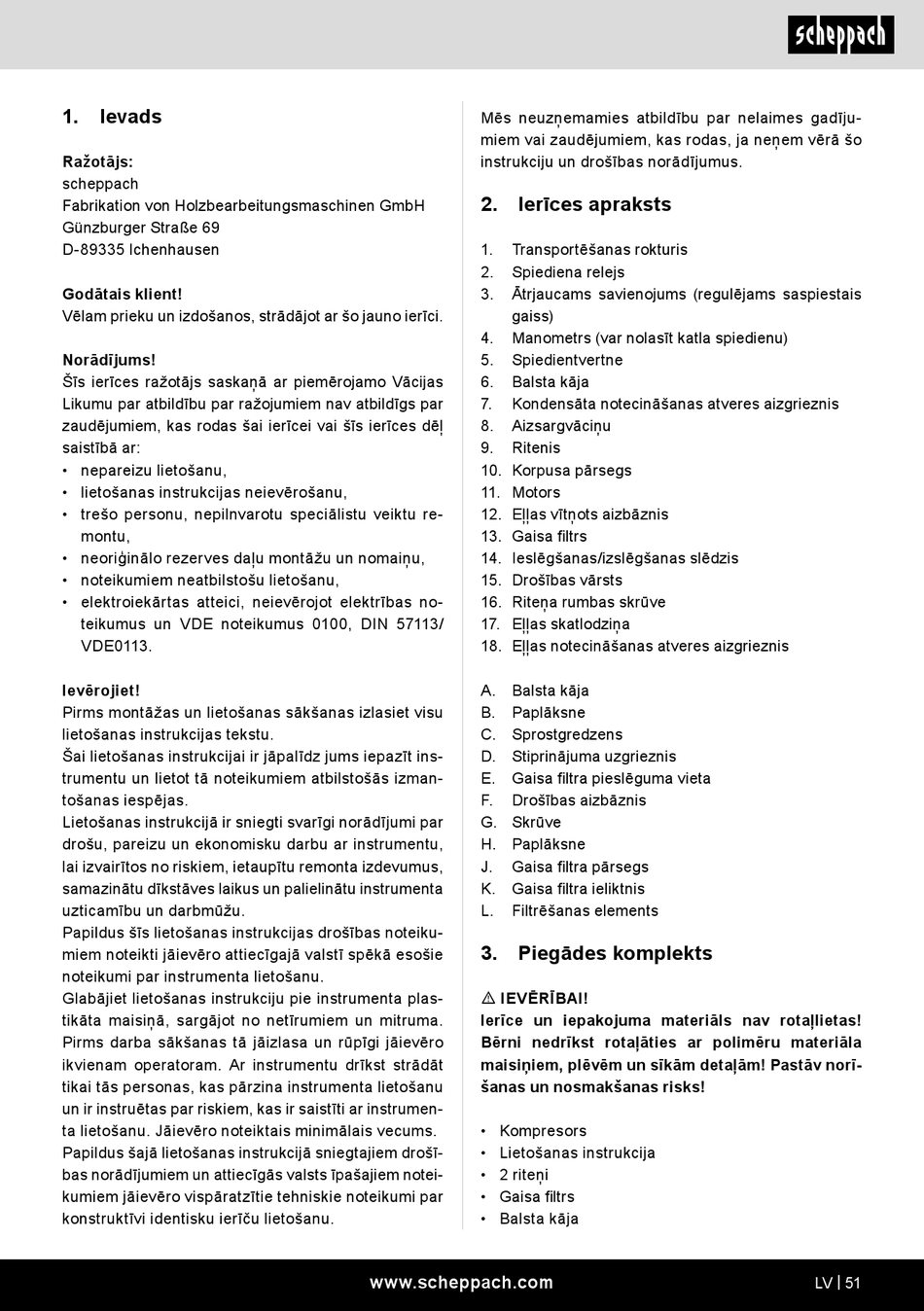 scheppach

1. Ievads

Ražotājs:
scheppach
Fabrikation von Holzbearbeitungsmaschinen GmbH
Günzburger Straße 69
D-89335 Ichenhausen

Godātais klient!
Vēlam prieku un izdošanos, strādājot ar šo jauno ierīci.

Norādījums!
Šīs ierīces ražotājs saskaņā ar piemērojamo Vācijas Likumu par atbildību par ražojumiem nav atbildīgs par zaudējumiem, kas rodas šai ierīcei vai šīs ierīces dēļ saistībā ar:
• nepareizu lietošanu,
• lietošanas instrukcijas neievērošanu,
• trešo personu, nepilnvarotu speciālistu veiktu remontu,
• neoriģinālo rezerves daļu montāžu un nomaiņu,
• noteikumiem neatbilstošu lietošanu,
• elektroiekārtas atteici, neievērojot elektrības noteikumus un VDE noteikumus 0100, DIN 57113/ VDE0113.

Ievērojiet!
Pirms montāžas un lietošanas sākšanas izlasiet visu lietošanas instrukcijas tekstu.
Šai lietošanas instrukcijai ir jāpalīdz jums iepazīt instrumentu un lietot tā noteikumiem atbilstošās izmantošanas iespējas.
Lietošanas instrukcijā ir sniegti svarīgi norādījumi par drošu, pareizu un ekonomisku darbu ar instrumentu, lai izvairītos no riskiem, ietaupītu remonta izdevumus, samazinātu dīkstāves laikus un palielinātu instrumenta uzticamību un darbmūžu.
Papildus šīs lietošanas instrukcijas drošības noteikumiem noteikti jāievēro attiecīgajā valstī spēkā esošie noteikumi par instrumenta lietošanu.
Glabājiet lietošanas instrukciju pie instrumenta plastikāta maisiņā, sargājot no netīrumiem un mitruma. Pirms darba sākšanas tā jāizlasa un rūpīgi jāievēro ikvienam operatoram. Ar instrumentu drīkst strādāt tikai tās personas, kas pārzina instrumenta lietošanu un ir instruētas par riskiem, kas ir saistīti ar instrumenta lietošanu. Jāievēro noteiktais minimālais vecums.
Papildus šajā lietošanas instrukcijā sniegtajiem drošības norādījumiem un attiecīgās valsts īpašajiem noteikumiem jāievēro vispāratzītie tehniskie noteikumi par konstruktīvi identisku ierīču lietošanu.

Mēs neuzņemamies atbildību par nelaimes gadījumiem vai zaudējumiem, kas rodas, ja neņem vērā šo instrukciju un drošības norādījumus.

2. Ierīces apraksts

1. Transportēšanas rokturis
2. Spiediena relejs
3. Ātrjaucams savienojums (regulējams saspiestais gaiss)
4. Manometrs (var nolasīt katla spiedienu)
5. Spiedientvertne
6. Balsta kāja
7. Kondensāta notecināšanas atveres aizgrieznis
8. Aizsargvāciņu
9. Ritenis
10. Korpusa pārsegs
11. Motors
12. Eļļas vītņots aizbāznis
13. Gaisa filtrs
14. Ieslēgšanas/izslēgšanas slēdzis
15. Drošības vārsts
16. Riteņa rumbas skrūve
17. Eļļas skatlodziņa
18. Eļļas notecināšanas atveres aizgrieznis

A. Balsta kāja
B. Paplāksne
C. Sprostgredzens
D. Stiprinājuma uzgrieznis
E. Gaisa filtra pieslēguma vieta
F. Drošības aizbāznis
G. Skrūve
H. Paplāksne
J. Gaisa filtra pārsegs
K. Gaisa filtra ieliktnis
L. Filtrēšanas elements

3. Piegādes komplekts

⚠ IEVĒRĪBAI!
Ierīce un iepakojuma materiāls nav rotaļlietas! Bērni nedrīkst rotaļāties ar polimēru materiāla maisiņiem, plēvēm un sīkām detaļām! Pastāv norīšanas un nosmakšanas risks!

• Kompresors
• Lietošanas instrukcija
• 2 riteņi
• Gaisa filtrs
• Balsta kāja

www.scheppach.com
LV | 51